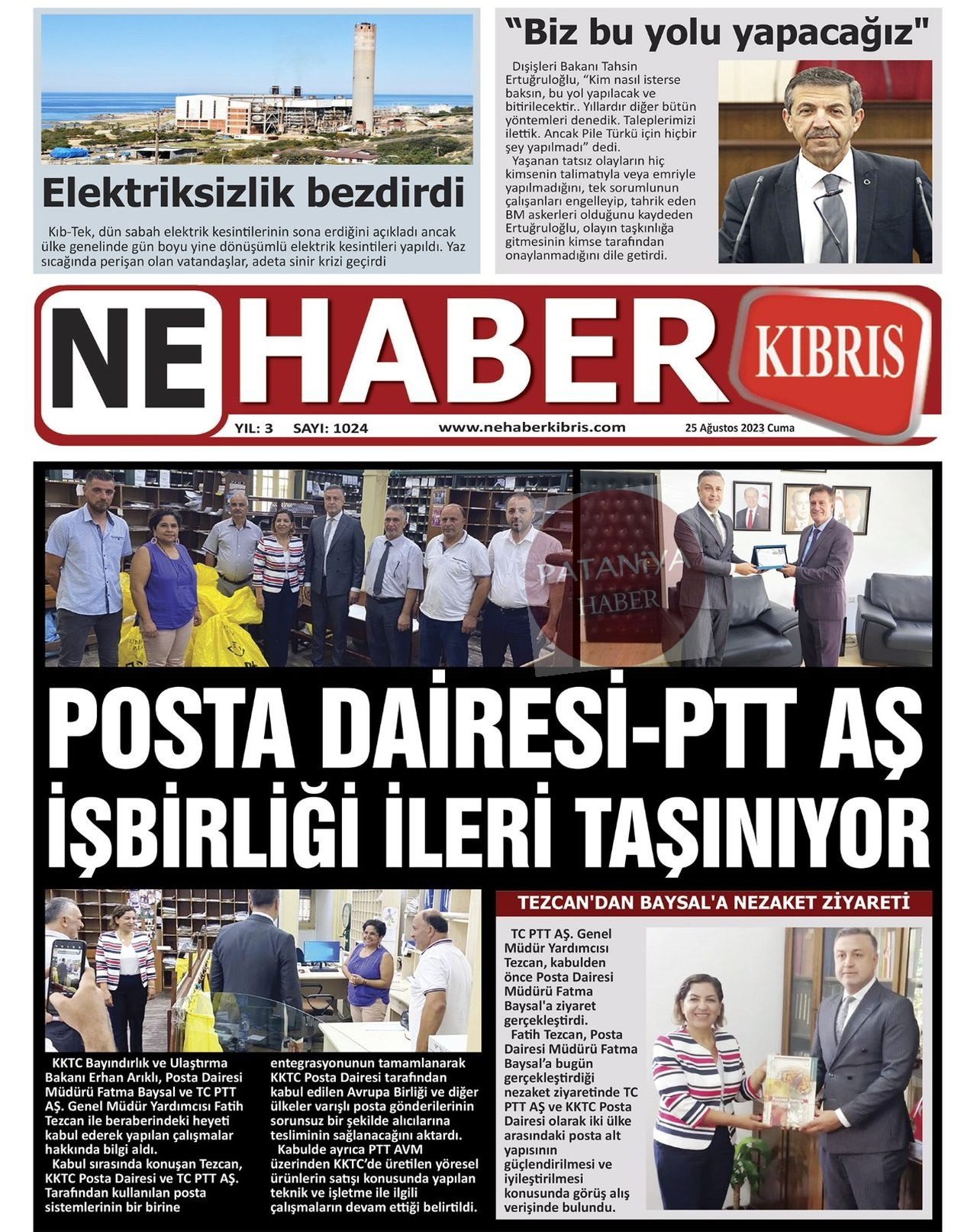 Elektriksizlik bezdirdi

Kıb-Tek, dün sabah elektrik kesintilerinin sona erdiğini açıkladı ancak ülke genelinde gün boyu yine dönüşümlü elektrik kesintileri yapıldı. Yaz sıcağında perişan olan vatandaşlar, adeta sinir krizi geçirdi

"Biz bu yolu yapacağız"

Dışişleri Bakanı Tahsin Ertuğruloğlu, "Kim nasıl isterse baksın, bu yol yapılacak ve bitirilecektir.. Yıllardır diğer bütün yöntemleri denedik. Taleplerimizi ilettik. Ancak Pile Türkü için hiçbir şey yapılmadı" dedi.

Yaşanan tatsız olayların hiç kimsenin talimatıyla veya emriyle yapılmadığını, tek sorumlunun çalışanları engelleyip, tahrik eden BM askerleri olduğunu kaydeden Ertuğruloğlu, olayın taşkınlığa gitmesinin kimse tarafından onaylanmadığını dile getirdi.

NE HABER KIBRIS

YIL: 3 SAYI: 1024 www.nehaberkibris.com 25 Ağustos 2023 Cuma

PATANİYA HABER

POSTA DAİRESİ-PTT AŞ İŞBİRLİĞİ İLERİ TAŞINIYOR

KKTC Bayındırlık ve Ulaştırma Bakanı Erhan Arıklı, Posta Dairesi Müdürü Fatma Baysal ve TC PTT AŞ. Genel Müdür Yardımcısı Fatih Tezcan ile beraberindeki heyeti kabul ederek yapılan çalışmalar hakkında bilgi aldı.

Kabul sırasında konuşan Tezcan, KKTC Posta Dairesi ve TC PTT AŞ. Tarafından kullanılan posta sistemlerinin bir birine entegrasyonunun tamamlanarak KKTC Posta Dairesi tarafından kabul edilen Avrupa Birliği ve diğer ülkeler varışlı posta gönderilerinin sorunsuz bir şekilde alıcılarına tesliminin sağlanacağını aktardı.

Kabulde ayrıca PTT AVM üzerinden KKTC'de üretilen yöresel ürünlerin satışı konusunda yapılan teknik ve işletme ile ilgili çalışmaların devam ettiği belirtildi.

TEZCAN'DAN BAYSAL'A NEZAKET ZİYARETİ

TC PTT AŞ. Genel Müdür Yardımcısı Tezcan, kabulden önce Posta Dairesi Müdürü Fatma Baysal'a ziyaret gerçekleştirdi.

Fatih Tezcan, Posta Dairesi Müdürü Fatma Baysal'a bugün gerçekleştirdiği nezaket ziyaretinde TC PTT AŞ ve KKTC Posta Dairesi olarak iki ülke arasındaki posta alt yapısının güçlendirilmesi ve iyileştirilmesi konusunda görüş alış verişinde bulundu.